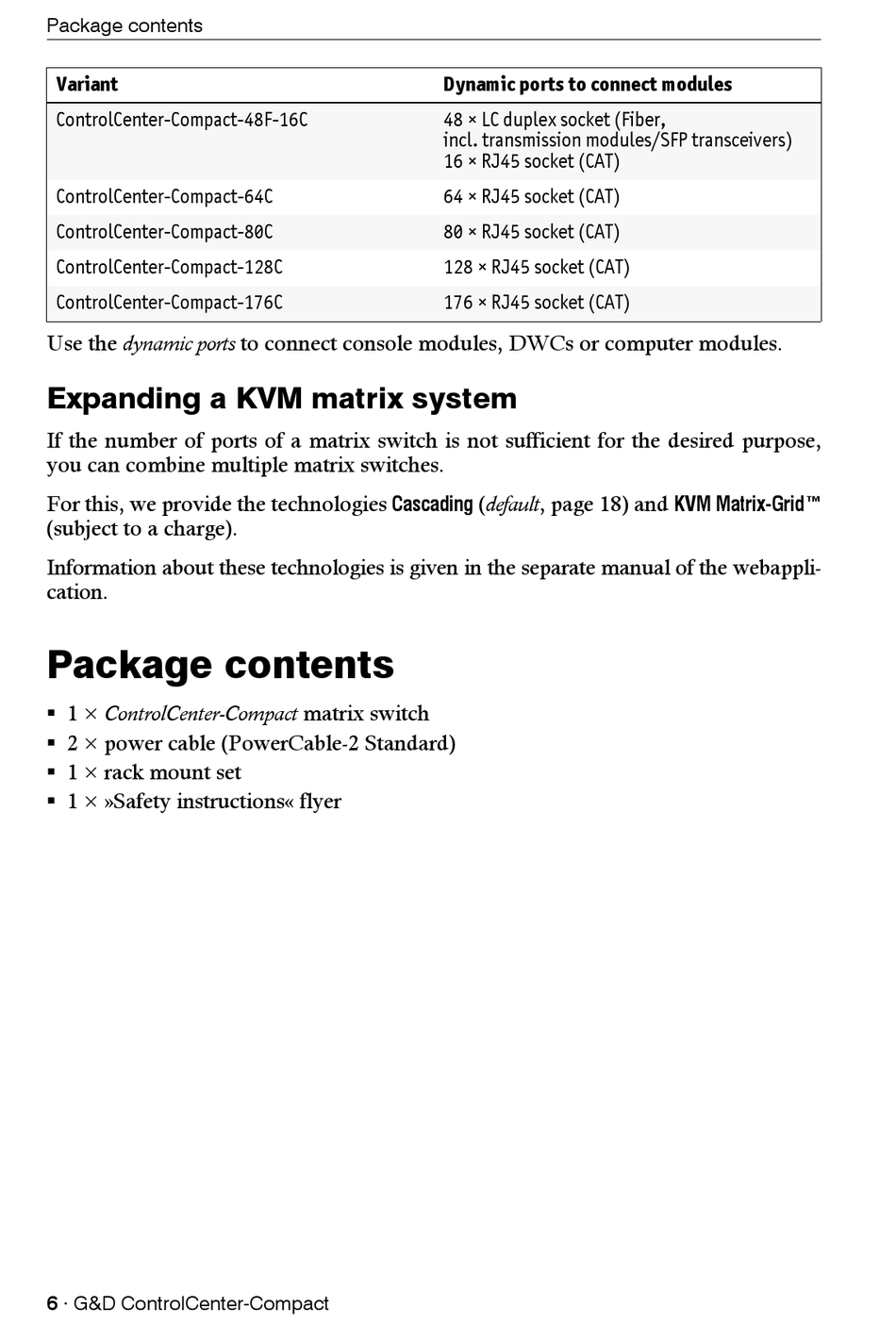 Package contents

| Variant | Dynamic ports to connect modules |
|---|---|
| ControlCenter-Compact-48F-16C | 48 × LC duplex socket (Fiber, incl. transmission modules/SFP transceivers) 16 × RJ45 socket (CAT) |
| ControlCenter-Compact-64C | 64 × RJ45 socket (CAT) |
| ControlCenter-Compact-80C | 80 × RJ45 socket (CAT) |
| ControlCenter-Compact-128C | 128 × RJ45 socket (CAT) |
| ControlCenter-Compact-176C | 176 × RJ45 socket (CAT) |

Use the dynamic ports to connect console modules, DWCs or computer modules.

Expanding a KVM matrix system

If the number of ports of a matrix switch is not sufficient for the desired purpose, you can combine multiple matrix switches.

For this, we provide the technologies Cascading (default, page 18) and KVM Matrix-Grid™ (subject to a charge).

Information about these technologies is given in the separate manual of the webapplication.

Package contents

▪ 1 × ControlCenter-Compact matrix switch
▪ 2 × power cable (PowerCable-2 Standard)
▪ 1 × rack mount set
▪ 1 × »Safety instructions« flyer

6 · G&D ControlCenter-Compact